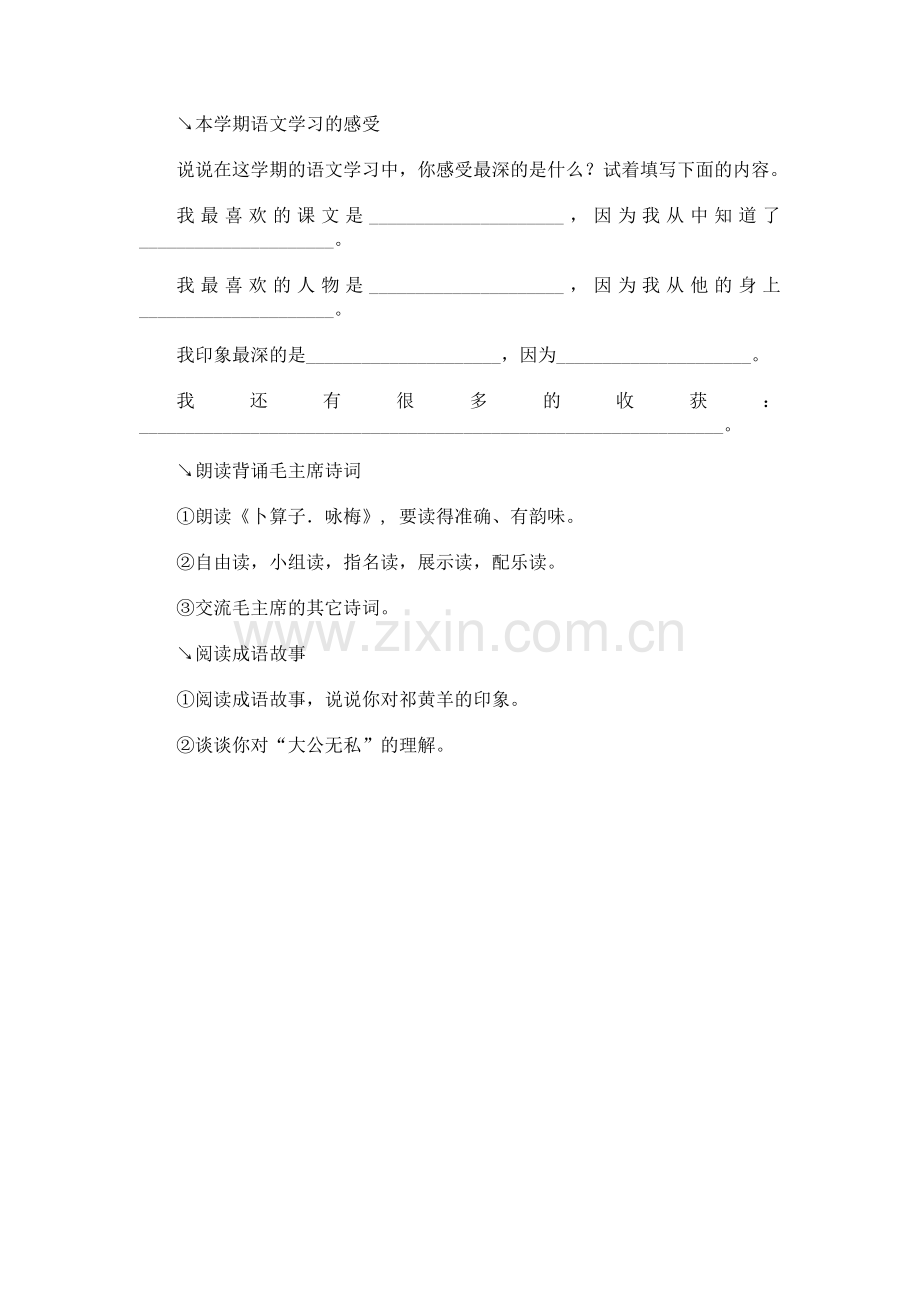 ↘本学期语文学习的感受

说说在这学期的语文学习中，你感受最深的是什么？试着填写下面的内容。

我最喜欢的课文是____，因为我从中知道了____。

我最喜欢的人物是____，因为我从他的身上____。

我印象最深的是____，因为____。

我还有很多的收获：____。

↘朗读背诵毛主席诗词

①朗读《卜算子．咏梅》，要读得准确、有韵味。

②自由读，小组读，指名读，展示读，配乐读。

③交流毛主席的其它诗词。

↘阅读成语故事

①阅读成语故事，说说你对祁黄羊的印象。

②谈谈你对“大公无私”的理解。

www.zixin.com.cn